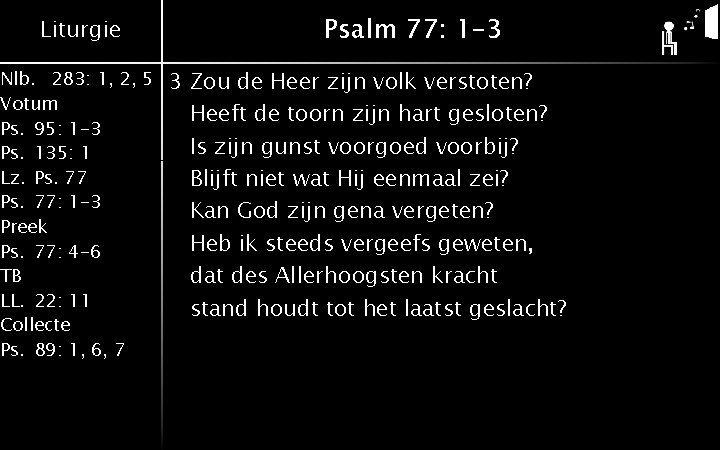 Liturgie

Nlb. 283: 1, 2, 5
Votum
Ps. 95: 1-3
Ps. 135: 1
Lz. Ps. 77
Ps. 77: 1-3
Preek
Ps. 77: 4-6
TB
LL. 22: 11
Collecte
Ps. 89: 1, 6, 7

Psalm 77: 1-3

3 Zou de Heer zijn volk verstoten?
Heeft de toorn zijn hart gesloten?
Is zijn gunst voorgoed voorbij?
Blijft niet wat Hij eenmaal zei?
Kan God zijn gena vergeten?
Heb ik steeds vergeefs geweten,
dat des Allerhoogsten kracht
stand houdt tot het laatst geslacht?